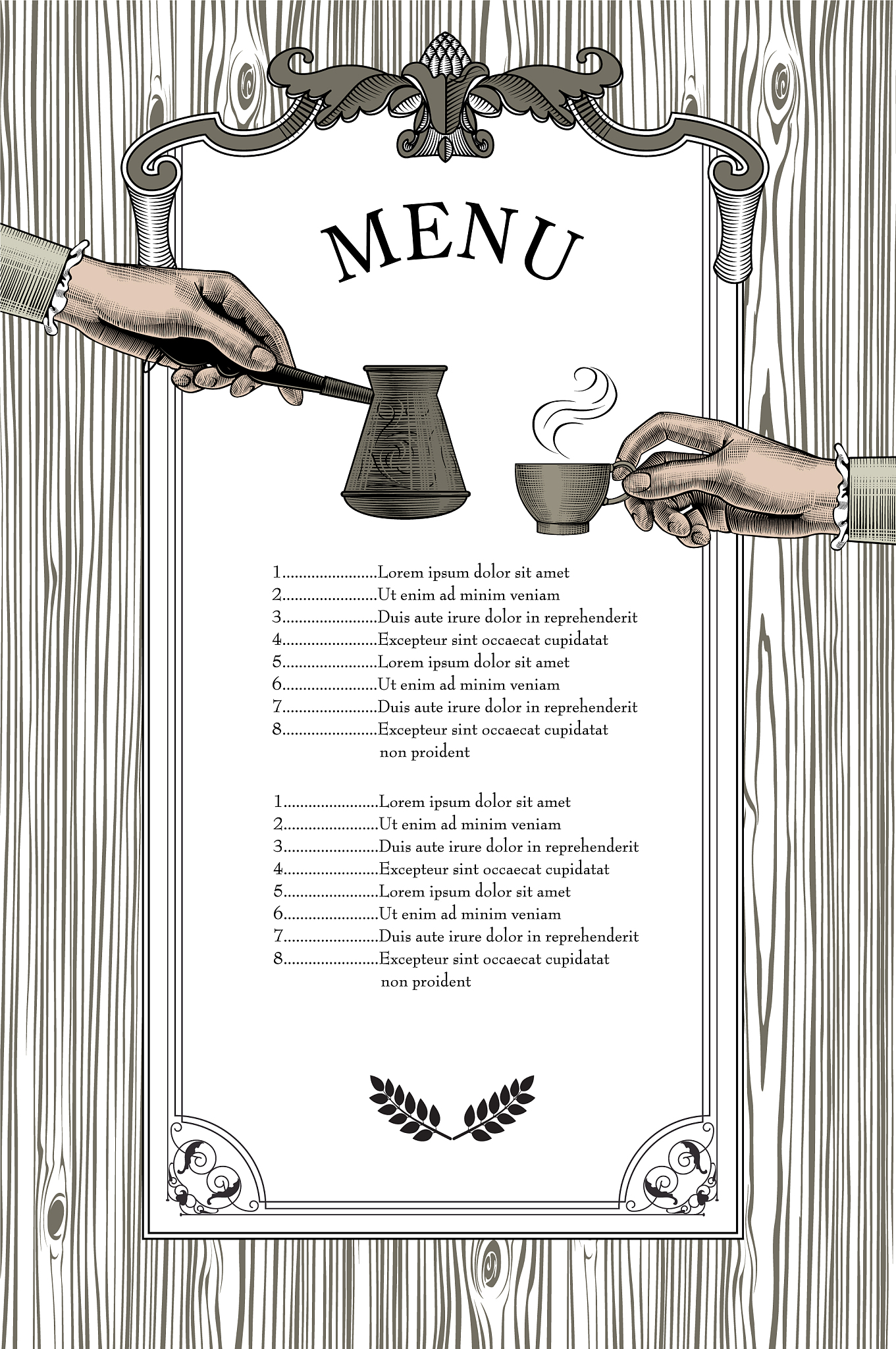 MENU

1......................Lorem ipsum dolor sit amet
2......................Ut enim ad minim veniam
3......................Duis aute irure dolor in reprehenderit
4......................Excepteur sint occaecat cupidatat
5......................Lorem ipsum dolor sit amet
6......................Ut enim ad minim veniam
7......................Duis aute irure dolor in reprehenderit
8......................Excepteur sint occaecat cupidatat non proident

1......................Lorem ipsum dolor sit amet
2......................Ut enim ad minim veniam
3......................Duis aute irure dolor in reprehenderit
4......................Excepteur sint occaecat cupidatat
5......................Lorem ipsum dolor sit amet
6......................Ut enim ad minim veniam
7......................Duis aute irure dolor in reprehenderit
8......................Excepteur sint occaecat cupidatat non proident